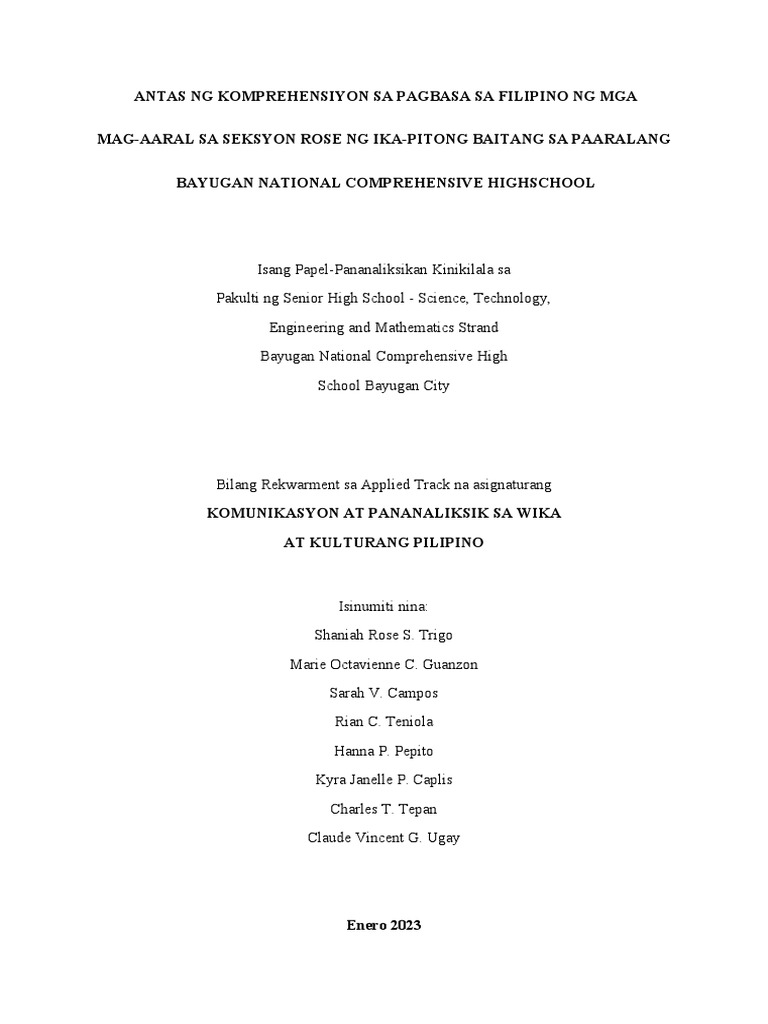 ANTAS NG KOMPREHENSIYON SA PAGBASA SA FILIPINO NG MGA MAG-AARAL SA SEKSYON ROSE NG IKA-PITONG BAITANG SA PAARALANG BAYUGAN NATIONAL COMPREHENSIVE HIGHSCHOOL

Isang Papel-Pananaliksikan Kinikilala sa
Pakulti ng Senior High School - Science, Technology,
Engineering and Mathematics Strand
Bayugan National Comprehensive High
School Bayugan City

Bilang Rekwarment sa Applied Track na asignaturang
KOMUNIKASYON AT PANANALIKSIK SA WIKA
AT KULTURANG PILIPINO

Isinumiti nina:
Shaniah Rose S. Trigo
Marie Octavienne C. Guanzon
Sarah V. Campos
Rian C. Teniola
Hanna P. Pepito
Kyra Janelle P. Caplis
Charles T. Tepan
Claude Vincent G. Ugay

Enero 2023